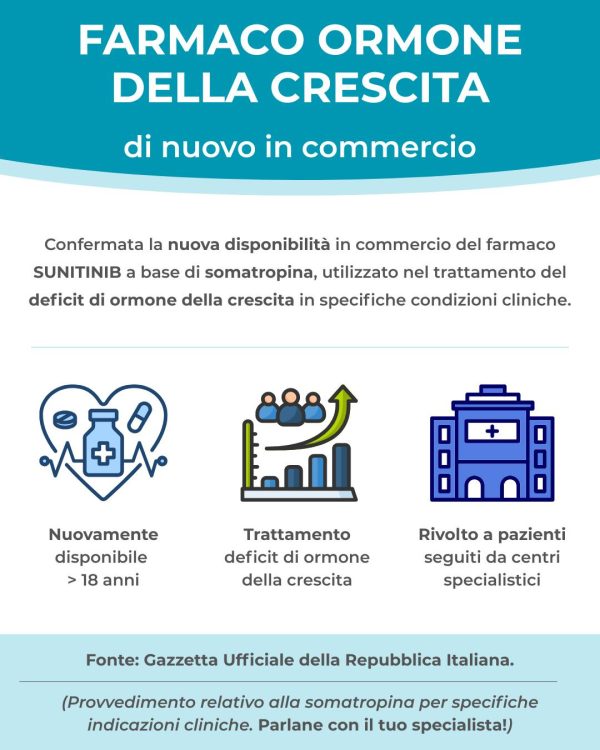 FARMACO ORMONE DELLA CRESCITA

di nuovo in commercio

Confermata la nuova disponibilità in commercio del farmaco SUNITINIB a base di somatropina, utilizzato nel trattamento del deficit di ormone della crescita in specifiche condizioni cliniche.

Nuovamente disponibile > 18 anni

Trattamento deficit di ormone della crescita

Rivolto a pazienti seguiti da centri specialistici

Fonte: Gazzetta Ufficiale della Repubblica Italiana.

(Provvedimento relativo alla somatropina per specifiche indicazioni cliniche. Parlane con il tuo specialista!)